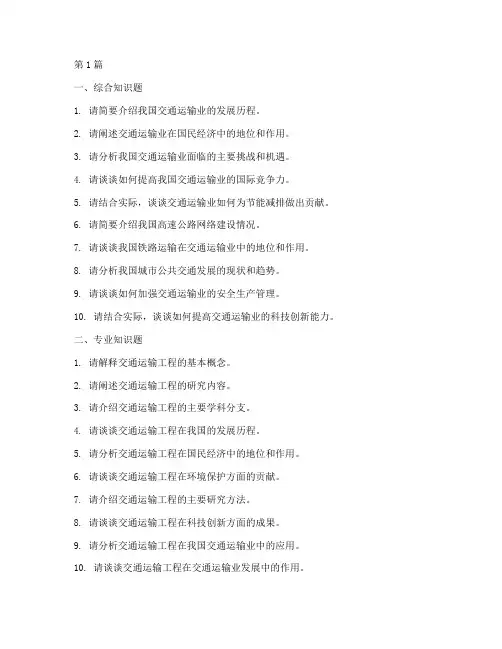 第 1 篇

一、综合知识题

1. 请简要介绍我国交通运输业的发展历程。

2. 请阐述交通运输业在国民经济中的地位和作用。

3. 请分析我国交通运输业面临的主要挑战和机遇。

4. 请谈谈如何提高我国交通运输业的国际竞争力。

5. 请结合实际，谈谈交通运输业如何为节能减排做出贡献。

6. 请简要介绍我国高速公路网络建设情况。

7. 请谈谈我国铁路运输在交通运输业中的地位和作用。

8. 请分析我国城市公共交通发展的现状和趋势。

9. 请谈谈如何加强交通运输业的安全生产管理。

10. 请结合实际，谈谈如何提高交通运输业的科技创新能力。

二、专业知识题

1. 请解释交通运输工程的基本概念。

2. 请阐述交通运输工程的研究内容。

3. 请介绍交通运输工程的主要学科分支。

4. 请谈谈交通运输工程在我国的发展历程。

5. 请分析交通运输工程在国民经济中的地位和作用。

6. 请谈谈交通运输工程在环境保护方面的贡献。

7. 请介绍交通运输工程的主要研究方法。

8. 请谈谈交通运输工程在科技创新方面的成果。

9. 请分析交通运输工程在我国交通运输业中的应用。

10. 请谈谈交通运输工程在交通运输业发展中的作用。